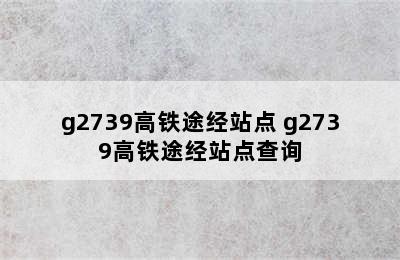 g2739高铁途经站点 g2739高铁途经站点查询